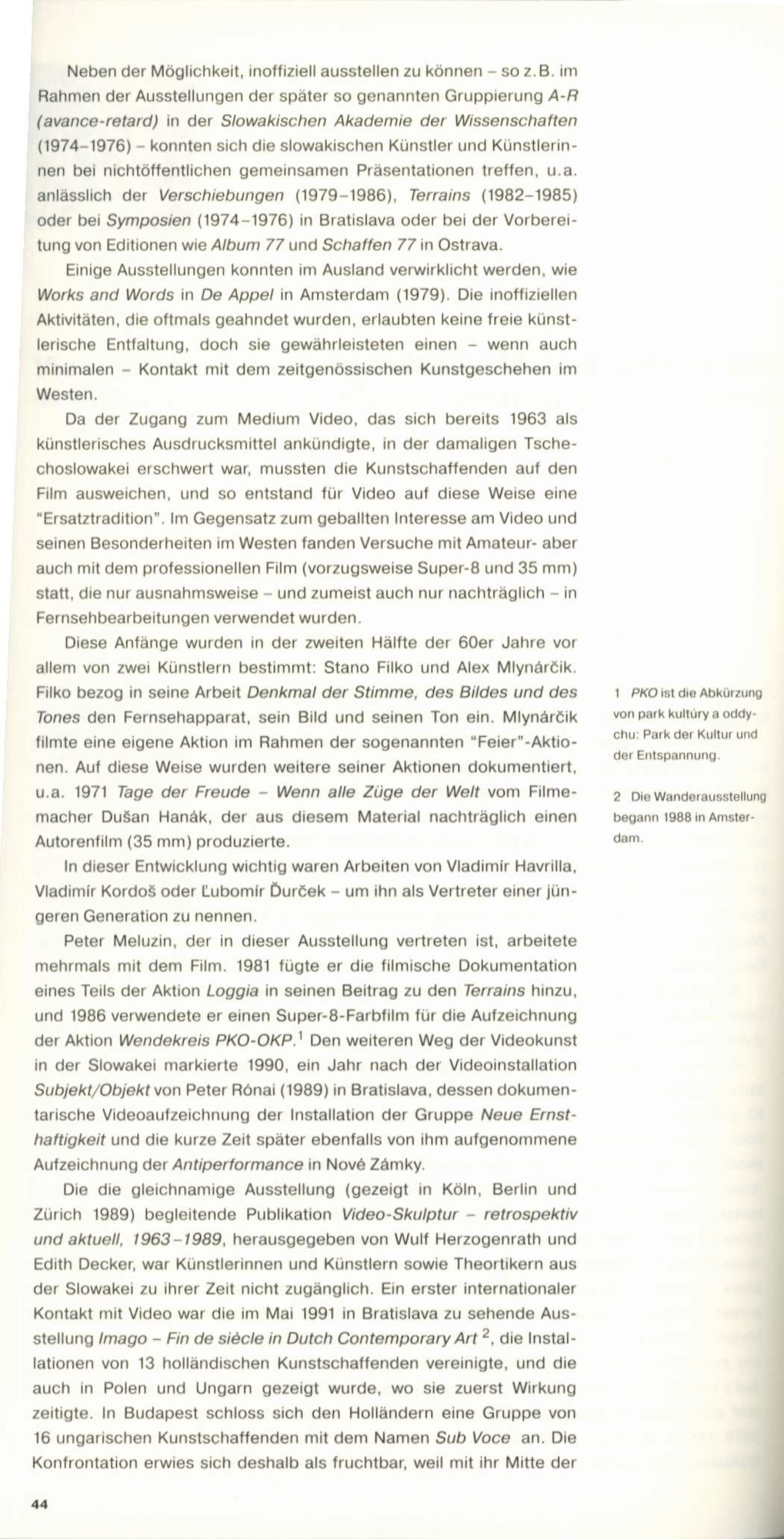 Neben der Möglichkeit, inoffiziell ausstellen zu können – so z.B. im Rahmen der Ausstellungen der später so genannten Gruppierung A-R (avance-retard) in der Slowakischen Akademie der Wissenschaften (1974–1976) – konnten sich die slowakischen Künstler und Künstlerinnen bei nichtöffentlichen gemeinsamen Präsentationen treffen, u.a. anlässlich der Verschiebungen (1979–1986), Terrains (1982–1985) oder bei Symposien (1974–1976) in Bratislava oder bei der Vorbereitung von Editionen wie Album 77 und Schaffen 77 in Ostrava.

Einige Ausstellungen konnten im Ausland verwirklicht werden, wie Works and Words in De Appel in Amsterdam (1979). Die inoffiziellen Aktivitäten, die oftmals geahndet wurden, erlaubten keine freie künstlerische Entfaltung, doch sie gewährleisteten einen – wenn auch minimalen – Kontakt mit dem zeitgenössischen Kunstgeschehen im Westen.

Da der Zugang zum Medium Video, das sich bereits 1963 als künstlerisches Ausdrucksmittel ankündigte, in der damaligen Tschechoslowakei erschwert war, mussten die Kunstschaffenden auf den Film ausweichen, und so entstand für Video auf diese Weise eine "Ersatztradition". Im Gegensatz zum geballten Interesse am Video und seinen Besonderheiten im Westen fanden Versuche mit Amateur- aber auch mit dem professionellen Film (vorzugsweise Super-8 und 35 mm) statt, die nur ausnahmsweise – und zumeist auch nur nachträglich – in Fernsehbearbeitungen verwendet wurden.

Diese Anfänge wurden in der zweiten Hälfte der 60er Jahre vor allem von zwei Künstlern bestimmt: Stano Filko und Alex Mlynárčik. Filko bezog in seine Arbeit Denkmal der Stimme, des Bildes und des Tones den Fernsehapparat, sein Bild und seinen Ton ein. Mlynárčik filmte eine eigene Aktion im Rahmen der sogenannten "Feier"-Aktionen. Auf diese Weise wurden weitere seiner Aktionen dokumentiert, u.a. 1971 Tage der Freude – Wenn alle Züge der Welt vom Filmemacher Dušan Hanák, der aus diesem Material nachträglich einen Autorenfilm (35 mm) produzierte.

In dieser Entwicklung wichtig waren Arbeiten von Vladimír Havrilla, Vladimír Kordoš oder Ľubomír Ďurček – um ihn als Vertreter einer jüngeren Generation zu nennen.

Peter Meluzin, der in dieser Ausstellung vertreten ist, arbeitete mehrmals mit dem Film. 1981 fügte er die filmische Dokumentation eines Teils der Aktion Loggia in seinen Beitrag zu den Terrains hinzu, und 1986 verwendete er einen Super-8-Farbfilm für die Aufzeichnung der Aktion Wendekreis PKO-OKP.$^1$ Den weiteren Weg der Videokunst in der Slowakei markierte 1990, ein Jahr nach der Videoinstallation Subjekt/Objekt von Peter Rónai (1989) in Bratislava, dessen dokumentarische Videoaufzeichnung der Installation der Gruppe Neue Ernsthaftigkeit und die kurze Zeit später ebenfalls von ihm aufgenommene Aufzeichnung der Antiperformance in Nové Zámky.

Die die gleichnamige Ausstellung (gezeigt in Köln, Berlin und Zürich 1989) begleitende Publikation Video-Skulptur – retrospektiv und aktuell, 1963–1989, herausgegeben von Wulf Herzogenrath und Edith Decker, war Künstlerinnen und Künstlern sowie Theortikern aus der Slowakei zu ihrer Zeit nicht zugänglich. Ein erster internationaler Kontakt mit Video war die im Mai 1991 in Bratislava zu sehende Ausstellung Imago – Fin de siècle in Dutch Contemporary Art $^2$, die Installationen von 13 holländischen Kunstschaffenden vereinigte, und die auch in Polen und Ungarn gezeigt wurde, wo sie zuerst Wirkung zeitigte. In Budapest schloss sich den Holländern eine Gruppe von 16 ungarischen Kunstschaffenden mit dem Namen Sub Voce an. Die Konfrontation erwies sich deshalb als fruchtbar, weil mit ihr Mitte der

1 PKO ist die Abkürzung von park kultúry a oddychu: Park der Kultur und der Entspannung.

2 Die Wanderausstellung begann 1988 in Amsterdam.

44